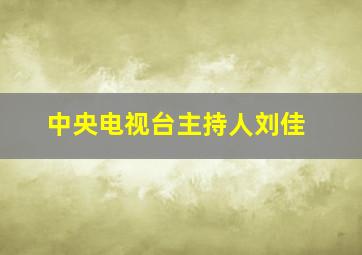 中央电视台主持人刘佳